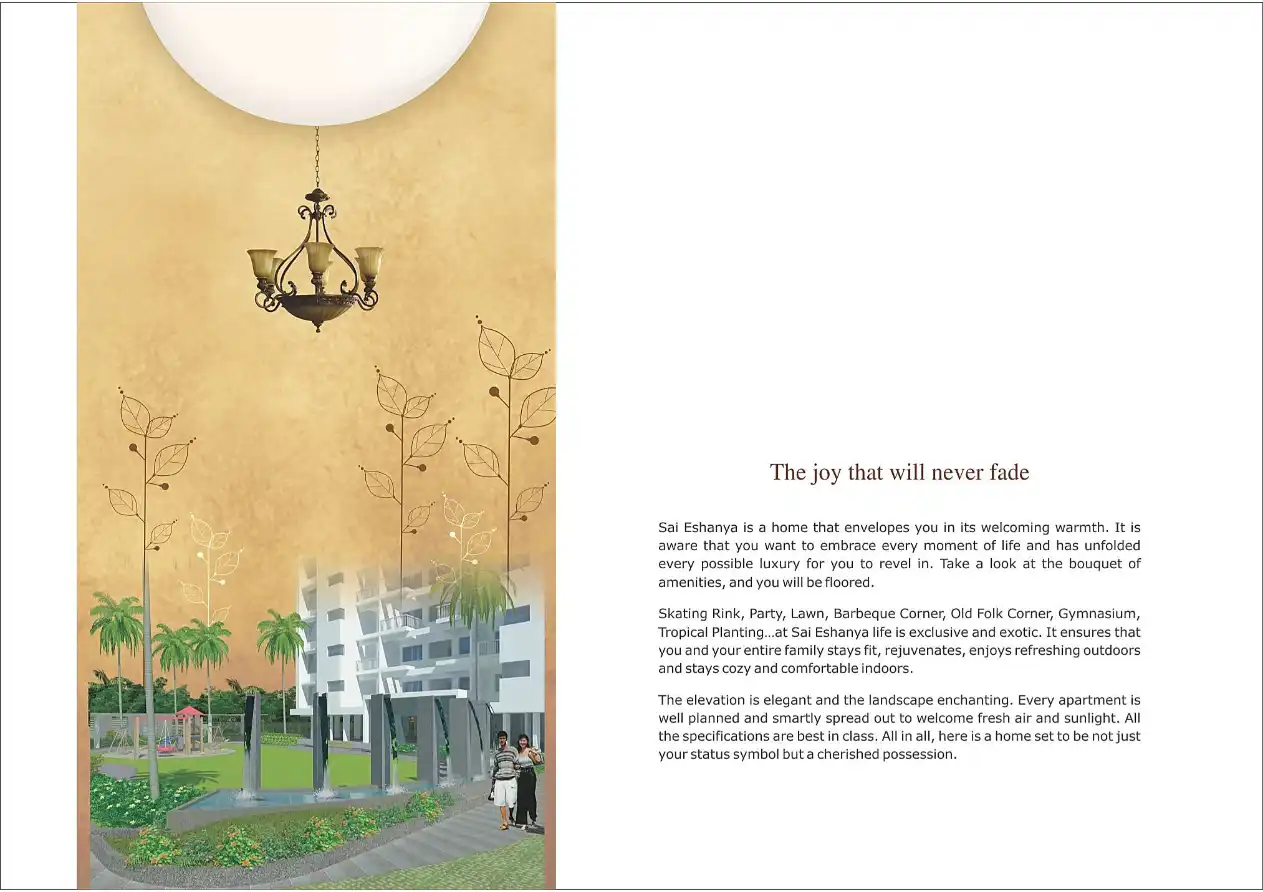 The joy that will never fade

Sai Eshanya is a home that envelopes you in its welcoming warmth. It is aware that you want to embrace every moment of life and has unfolded every possible luxury for you to revel in. Take a look at the bouquet of amenities, and you will be floored.

Skating Rink, Party, Lawn, Barbeque Corner, Old Folk Corner, Gymnasium, Tropical Planting...at Sai Eshanya life is exclusive and exotic. It ensures that you and your entire family stays fit, rejuvenates, enjoys refreshing outdoors and stays cozy and comfortable indoors.

The elevation is elegant and the landscape enchanting. Every apartment is well planned and smartly spread out to welcome fresh air and sunlight. All the specifications are best in class. All in all, here is a home set to be not just your status symbol but a cherished possession.